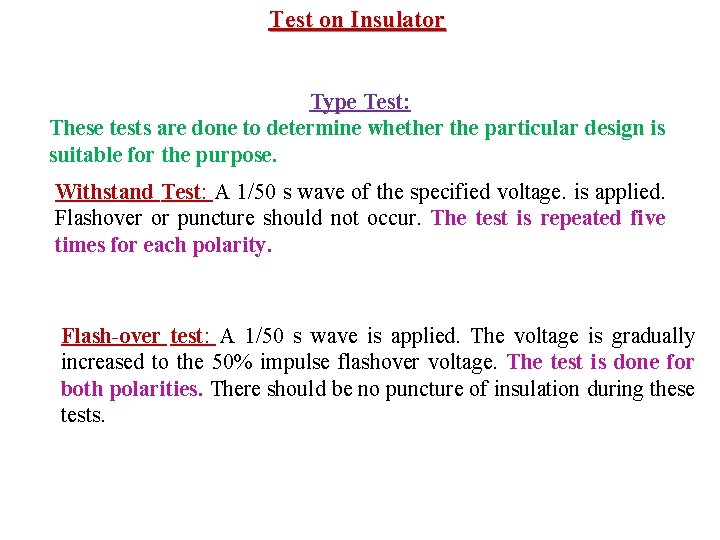 Test on Insulator

Type Test:

These tests are done to determine whether the particular design is suitable for the purpose.

Withstand Test: A 1/50 s wave of the specified voltage. is applied. Flashover or puncture should not occur. The test is repeated five times for each polarity.

Flash-over test: A 1/50 s wave is applied. The voltage is gradually increased to the 50% impulse flashover voltage. The test is done for both polarities. There should be no puncture of insulation during these tests.